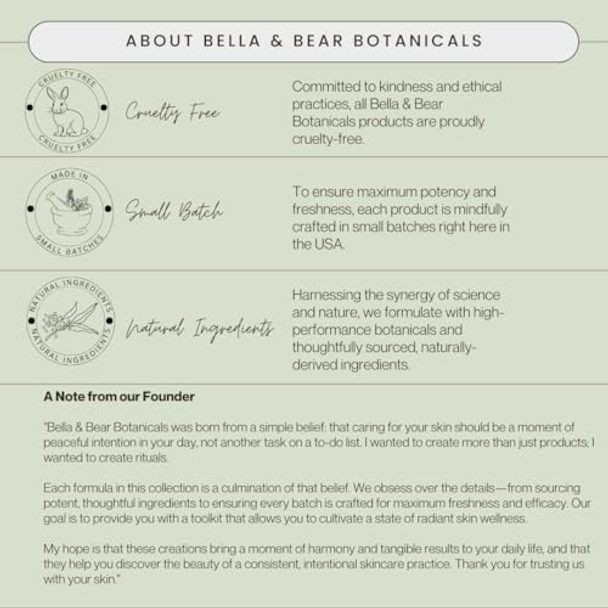 ABOUT BELLA & BEAR BOTANICALS

CRUELTY FREE
CRUELTY FREE

Cruelty Free

Committed to kindness and ethical practices, all Bella & Bear Botanicals products are proudly cruelty-free.

MADE IN
SMALL BATCHES

Small Batch

To ensure maximum potency and freshness, each product is mindfully crafted in small batches right here in the USA.

NATURAL INGREDIENTS
NATURAL INGREDIENTS

Natural Ingredients

Harnessing the synergy of science and nature, we formulate with high-performance botanicals and thoughtfully sourced, naturally-derived ingredients.

A Note from our Founder

"Bella & Bear Botanicals was born from a simple belief: that caring for your skin should be a moment of peaceful intention in your day, not another task on a to-do list. I wanted to create more than just products; I wanted to create rituals.

Each formula in this collection is a culmination of that belief. We obsess over the details—from sourcing potent, thoughtful ingredients to ensuring every batch is crafted for maximum freshness and efficacy. Our goal is to provide you with a toolkit that allows you to cultivate a state of radiant skin wellness.

My hope is that these creations bring a moment of harmony and tangible results to your daily life, and that they help you discover the beauty of a consistent, intentional skincare practice. Thank you for trusting us with your skin."